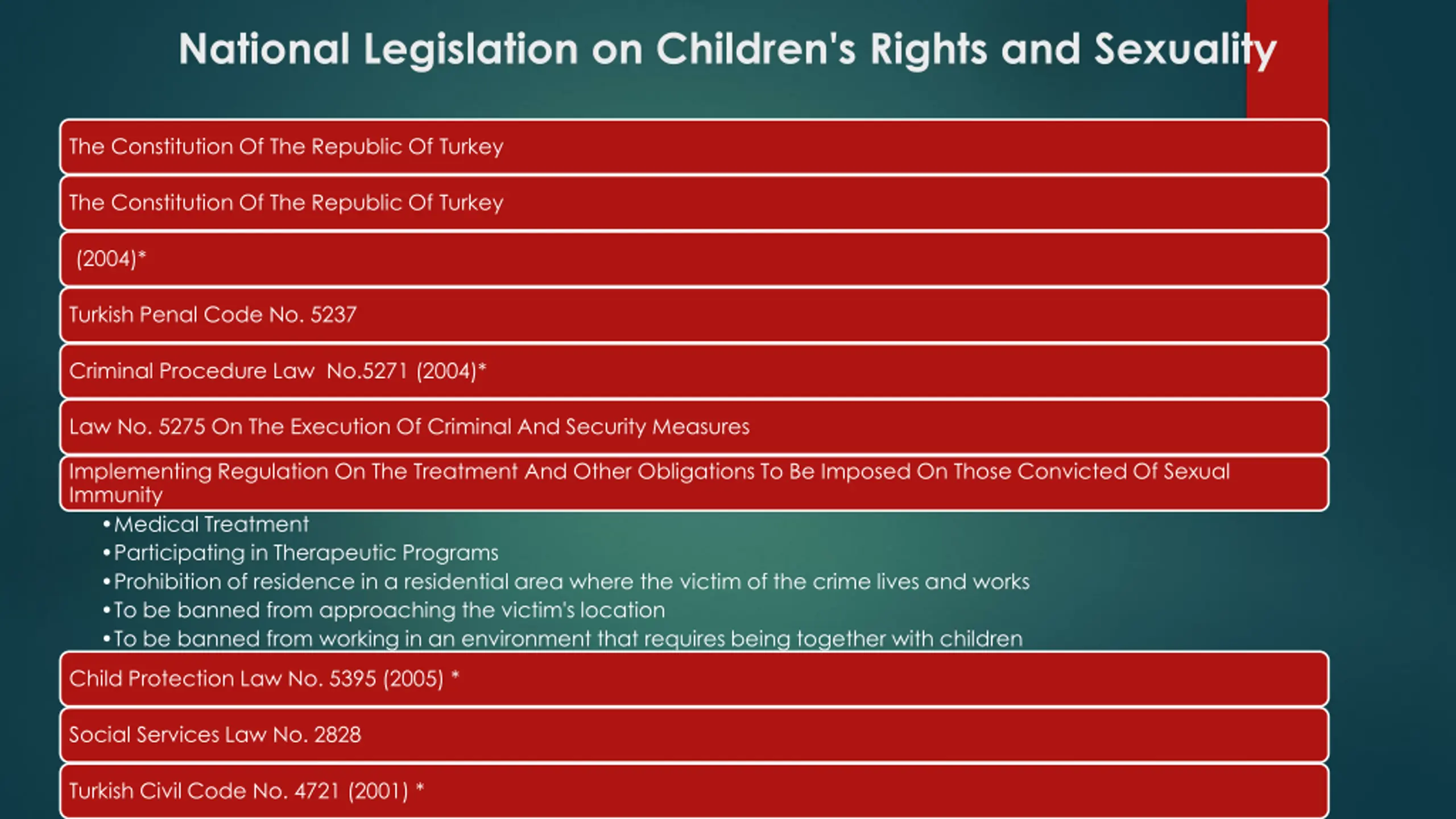 National Legislation on Children's Rights and Sexuality

The Constitution Of The Republic Of Turkey

The Constitution Of The Republic Of Turkey

(2004)*

Turkish Penal Code No. 5237

Criminal Procedure Law No.5271 (2004)*

Law No. 5275 On The Execution Of Criminal And Security Measures

Implementing Regulation On The Treatment And Other Obligations To Be Imposed On Those Convicted Of Sexual Immunity

• Medical Treatment
• Participating in Therapeutic Programs
• Prohibition of residence in a residential area where the victim of the crime lives and works
• To be banned from approaching the victim's location
• To be banned from working in an environment that requires being together with children

Child Protection Law No. 5395 (2005) *

Social Services Law No. 2828

Turkish Civil Code No. 4721 (2001) *